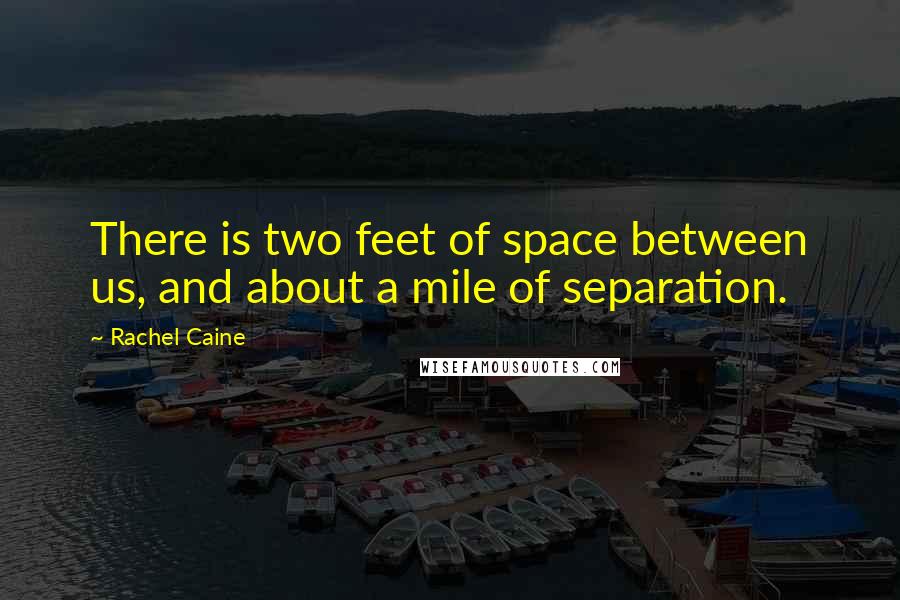 There is two feet of space between us, and about a mile of separation.

~ Rachel Caine

WISEFAMOUSQUOTES.COM